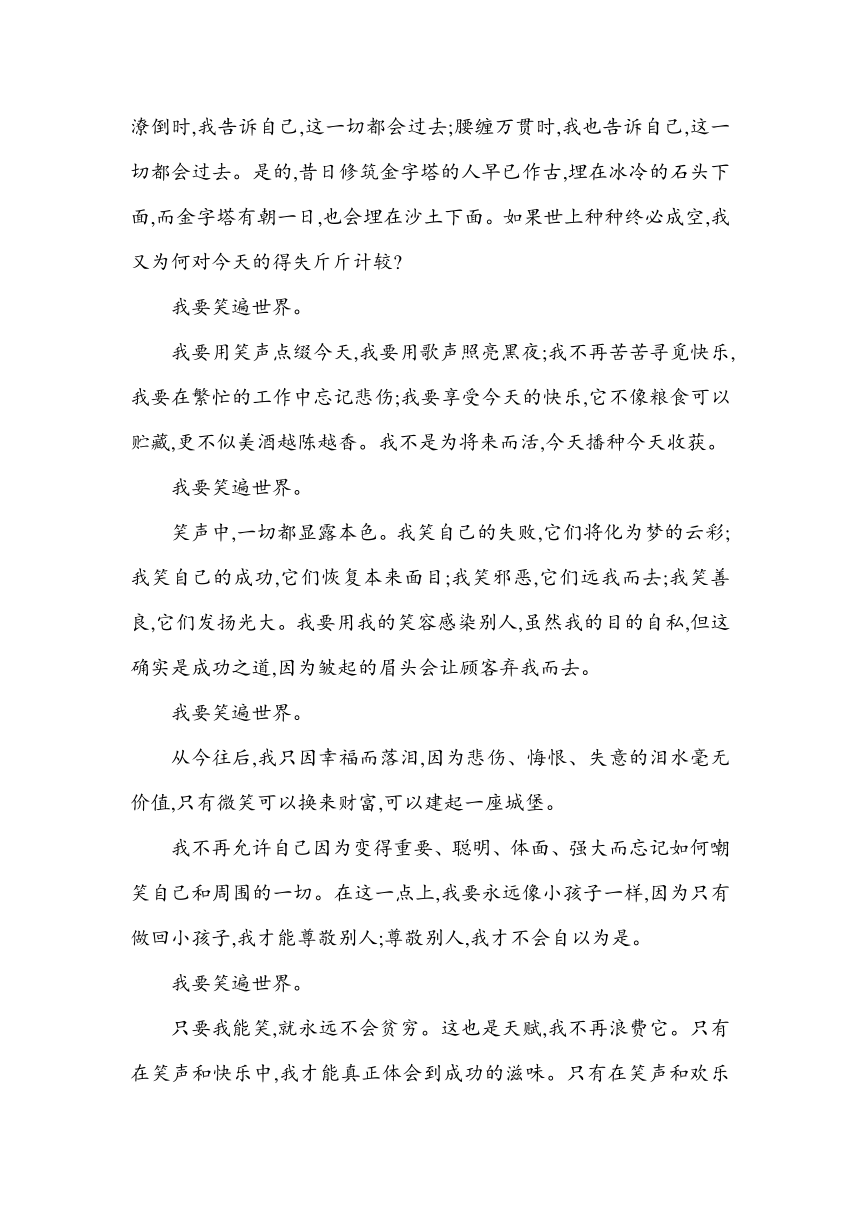 潦倒时,我告诉自己,这一切都会过去;腰缠万贯时,我也告诉自己,这一切都会过去。是的,昔日修筑金字塔的人早已作古,埋在冰冷的石头下面,而金字塔有朝一日,也会埋在沙土下面。如果世上种种终必成空,我又为何对今天的得失斤斤计较?

我要笑遍世界。

我要用笑声点缀今天,我要用歌声照亮黑夜;我不再苦苦寻觅快乐,我要在繁忙的工作中忘记悲伤;我要享受今天的快乐,它不像粮食可以贮藏,更不似美酒越陈越香。我不是为将来而活,今天播种今天收获。

我要笑遍世界。

笑声中,一切都显露本色。我笑自己的失败,它们将化为梦的云彩;我笑自己的成功,它们恢复本来面目;我笑邪恶,它们远我而去;我笑善良,它们发扬光大。我要用我的笑容感染别人,虽然我的目的自私,但这确实是成功之道,因为皱起的眉头会让顾客弃我而去。

我要笑遍世界。

从今往后,我只因幸福而落泪,因为悲伤、悔恨、失意的泪水毫无价值,只有微笑可以换来财富,可以建起一座城堡。

我不再允许自己因为变得重要、聪明、体面、强大而忘记如何嘲笑自己和周围的一切。在这一点上,我要永远像小孩子一样,因为只有做回小孩子,我才能尊敬别人;尊敬别人,我才不会自以为是。

我要笑遍世界。

只要我能笑,就永远不会贫穷。这也是天赋,我不再浪费它。只有在笑声和快乐中,我才能真正体会到成功的滋味。只有在笑声和欢乐